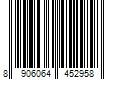 8 906064 452958